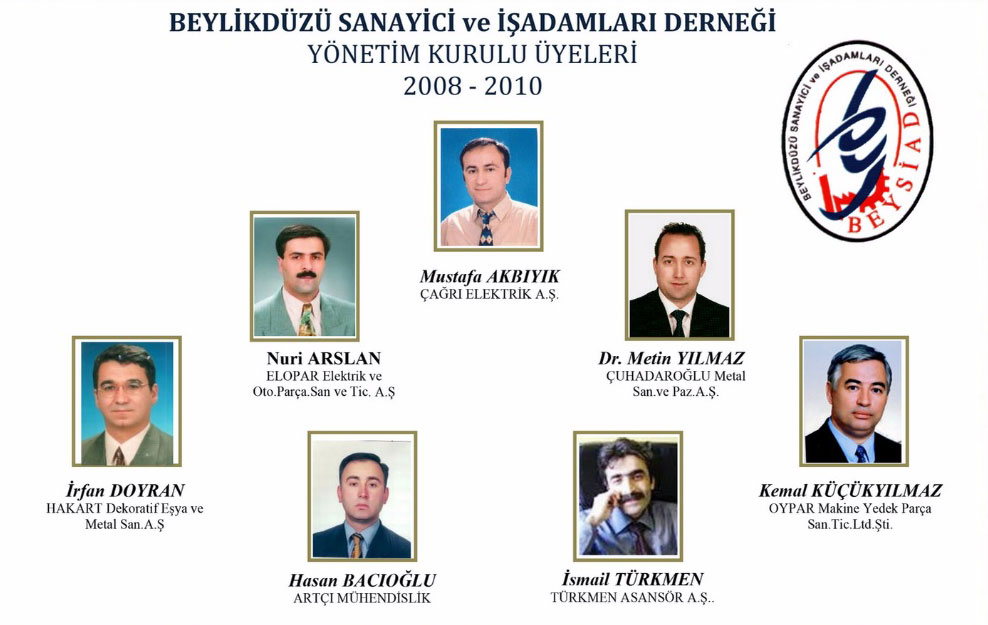 BEYLİKDÜZÜ SANAYİCİ ve İŞADAMLARI DERNEĞİ
YÖNETİM KURULU ÜYELERİ
2008 - 2010

BEYLİKDÜZÜ SANAYİCİ ve İŞADAMLARI DERNEĞİ
BEYSİAD

Mustafa AKBIYIK
ÇAĞRI ELEKTRİK A.Ş.

Nuri ARSLAN
ELOPAR Elektrik ve
Oto.Parça.San ve Tic. A.Ş

Dr. Metin YILMAZ
ÇUHADAROĞLU Metal
San.ve Paz.A.Ş.

İrfan DOYRAN
HAKART Dekoratif Eşya ve
Metal San.A.Ş

Kemal KÜÇÜKYILMAZ
OYPAR Makine Yedek Parça
San.Tic.Ltd.Şti.

Hasan BACIOĞLU
ARTÇI MÜHENDİSLİK

İsmail TÜRKMEN
TÜRKMEN ASANSÖR A.Ş..